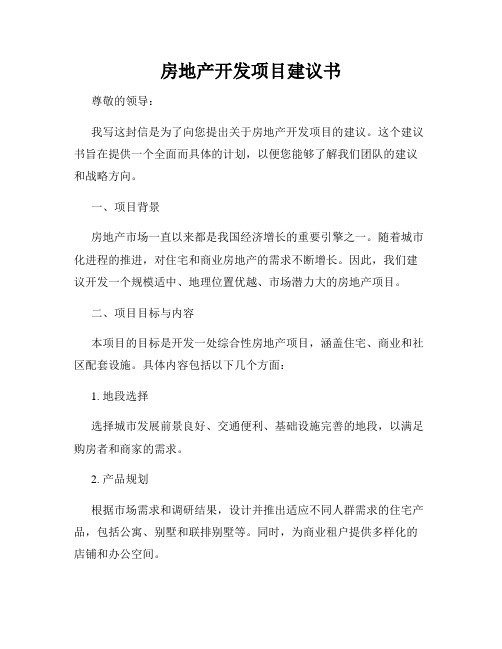 房地产开发项目建议书

尊敬的领导：

我写这封信是为了向您提出关于房地产开发项目的建议。这个建议书旨在提供一个全面而具体的计划，以便您能够了解我们团队的建议和战略方向。

一、项目背景

房地产市场一直以来都是我国经济增长的重要引擎之一。随着城市化进程的推进，对住宅和商业房地产的需求不断增长。因此，我们建议开发一个规模适中、地理位置优越、市场潜力大的房地产项目。

二、项目目标与内容

本项目的目标是开发一处综合性房地产项目，涵盖住宅、商业和社区配套设施。具体内容包括以下几个方面：

1. 地段选择

选择城市发展前景良好、交通便利、基础设施完善的地段，以满足购房者和商家的需求。

2. 产品规划

根据市场需求和调研结果，设计并推出适应不同人群需求的住宅产品，包括公寓、别墅和联排别墅等。同时，为商业租户提供多样化的店铺和办公空间。